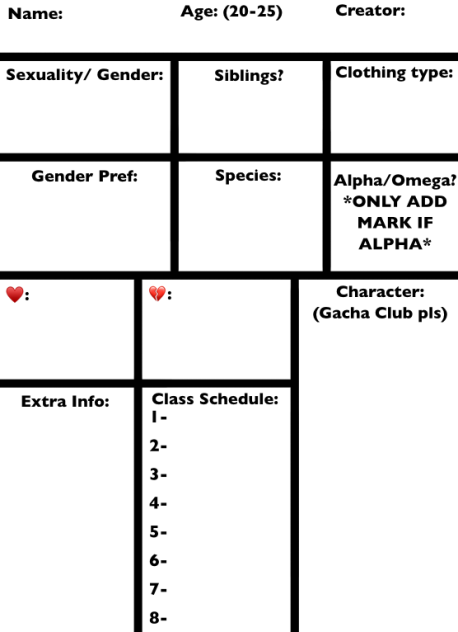 Name: Age: (20-25) Creator:

Sexuality/ Gender:

Siblings?

Clothing type:

Gender Pref:

Species:

Alpha/Omega? *ONLY ADD MARK IF ALPHA*

❤️:

💔:

Character: (Gacha Club pls)

Extra Info:

Class Schedule:
1-
2-
3-
4-
5-
6-
7-
8-